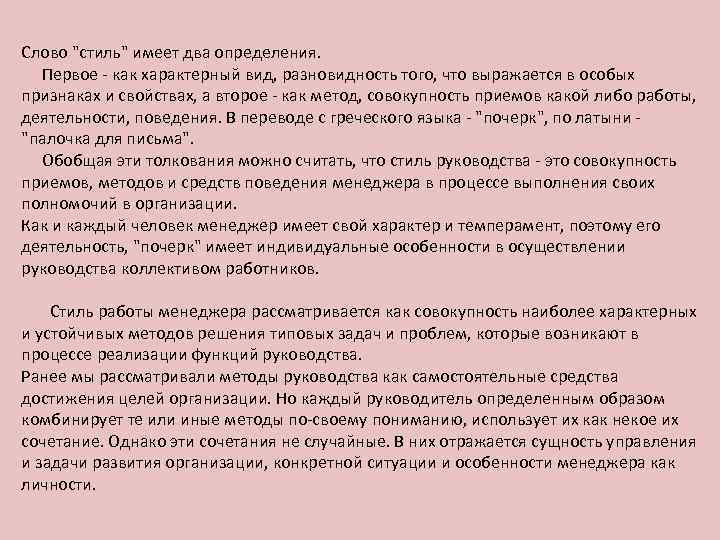 Слово "стиль" имеет два определения.

Первое - как характерный вид, разновидность того, что выражается в особых признаках и свойствах, а второе - как метод, совокупность приемов какой либо работы, деятельности, поведения. В переводе с греческого языка - "почерк", по латыни - "палочка для письма".

Обобщая эти толкования можно считать, что стиль руководства - это совокупность приемов, методов и средств поведения менеджера в процессе выполнения своих полномочий в организации.
Как и каждый человек менеджер имеет свой характер и темперамент, поэтому его деятельность, "почерк" имеет индивидуальные особенности в осуществлении руководства коллективом работников.

Стиль работы менеджера рассматривается как совокупность наиболее характерных и устойчивых методов решения типовых задач и проблем, которые возникают в процессе реализации функций руководства.
Ранее мы рассматривали методы руководства как самостоятельные средства достижения целей организации. Но каждый руководитель определенным образом комбинирует те или иные методы по-своему пониманию, использует их как некое их сочетание. Однако эти сочетания не случайные. В них отражается сущность управления и задачи развития организации, конкретной ситуации и особенности менеджера как личности.